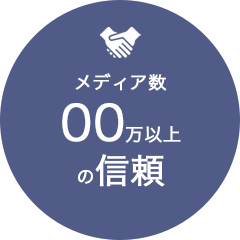 メディア数
00万以上
の信頼